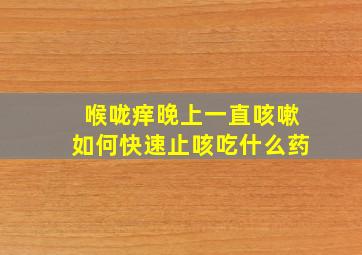 喉咙痒晚上一直咳嗽
如何快速止咳吃什么药